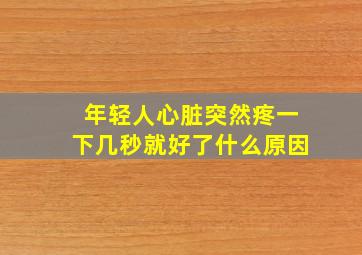 年轻人心脏突然疼一下几秒就好了什么原因